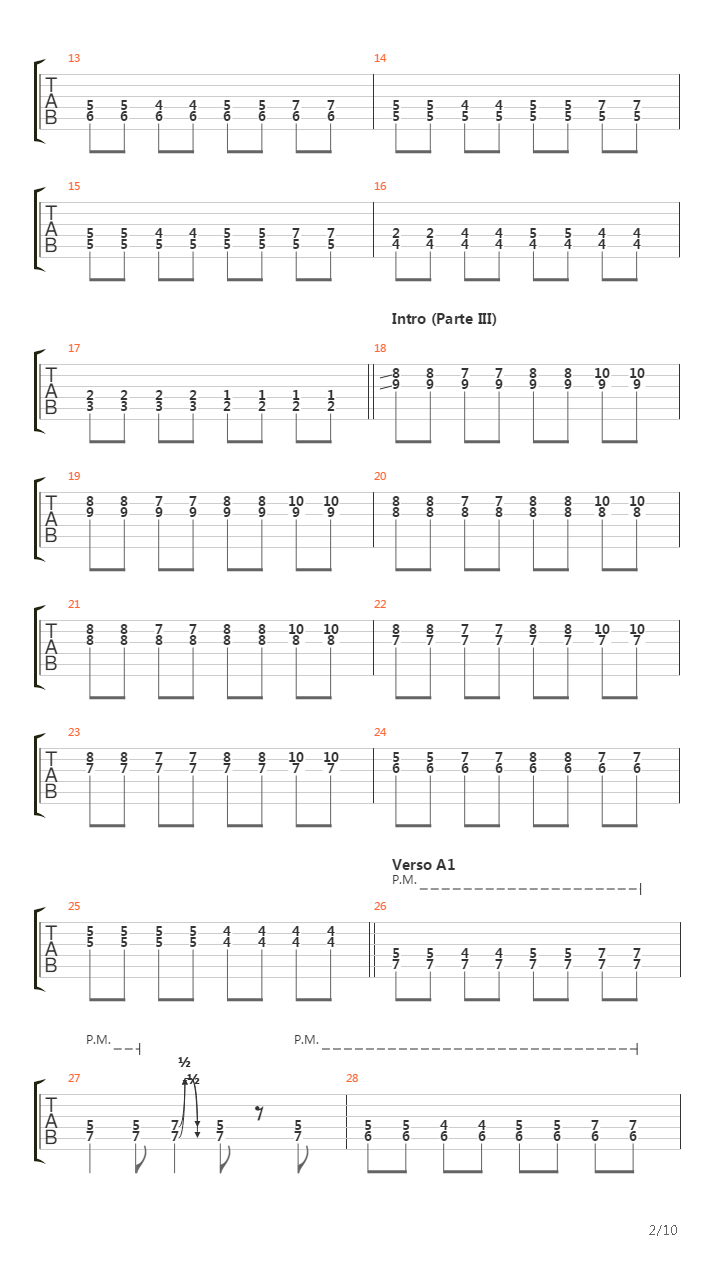 13

T
A
B

5 5 4 4 5 5 7 7
6 6 6 6 6 6 6 6

14

5 5 4 4 5 5 7 7
5 5 5 5 5 5 5 5

15

T
A
B

5 5 4 4 5 5 7 7
5 5 5 5 5 5 5 5

16

2 2 4 4 5 5 4 4
4 4 4 4 4 4 4 4

Intro (Parte III)

17

T
A
B

2 2 2 2 1 1 1 1
3 3 3 3 2 2 2 2

18

8 8 7 7 8 8 10 10
9 9 9 9 9 9 9 9

19

T
A
B

8 8 7 7 8 8 10 10
9 9 9 9 9 9 9 9

20

8 8 7 7 8 8 10 10
8 8 8 8 8 8 8 8

21

T
A
B

8 8 7 7 8 8 10 10
8 8 8 8 8 8 8 8

22

8 8 7 7 8 8 10 10
7 7 7 7 7 7 7 7

23

T
A
B

8 8 7 7 8 8 10 10
7 7 7 7 7 7 7 7

24

5 5 7 7 8 8 7 7
6 6 6 6 6 6 6 6

Verso A1

P.M.

25

T
A
B

5 5 5 5 4 4 4 4
5 5 5 5 4 4 4 4

26

5 5 4 4 5 5 7 7
7 7 7 7 7 7 7 7

P.M.

P.M.

½

½

27

T
A
B

5 5 7 5 5
7 7 7 7 7

28

5 5 4 4 5 5 7 7
6 6 6 6 6 6 6 6

2/10